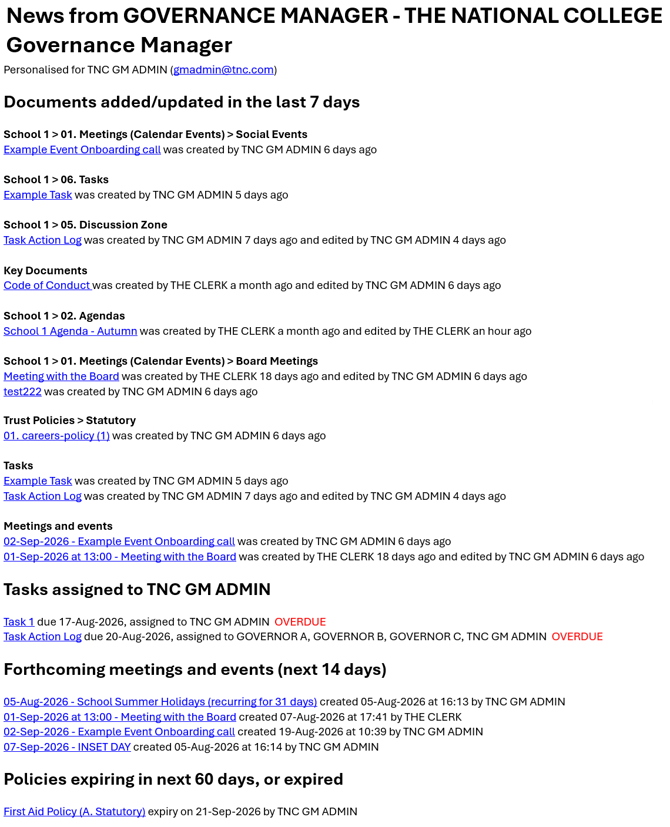 News from GOVERNANCE MANAGER - THE NATIONAL COLLEGE

Governance Manager

Personalised for TNC GM ADMIN (gmadmin@tnc.com)

Documents added/updated in the last 7 days

School 1 > 01. Meetings (Calendar Events) > Social Events
Example Event Onboarding call was created by TNC GM ADMIN 6 days ago

School 1 > 06. Tasks
Example Task was created by TNC GM ADMIN 5 days ago

School 1 > 05. Discussion Zone
Task Action Log was created by TNC GM ADMIN 7 days ago and edited by TNC GM ADMIN 4 days ago

Key Documents
Code of Conduct was created by THE CLERK a month ago and edited by TNC GM ADMIN 6 days ago

School 1 > 02. Agendas
School 1 Agenda - Autumn was created by THE CLERK a month ago and edited by THE CLERK an hour ago

School 1 > 01. Meetings (Calendar Events) > Board Meetings
Meeting with the Board was created by THE CLERK 18 days ago and edited by TNC GM ADMIN 6 days ago
test222 was created by TNC GM ADMIN 6 days ago

Trust Policies > Statutory
01. careers-policy (1) was created by TNC GM ADMIN 6 days ago

Tasks
Example Task was created by TNC GM ADMIN 5 days ago
Task Action Log was created by TNC GM ADMIN 7 days ago and edited by TNC GM ADMIN 4 days ago

Meetings and events
02-Sep-2026 - Example Event Onboarding call was created by TNC GM ADMIN 6 days ago
01-Sep-2026 at 13:00 - Meeting with the Board was created by THE CLERK 18 days ago and edited by TNC GM ADMIN 6 days ago

Tasks assigned to TNC GM ADMIN

Task 1 due 17-Aug-2026, assigned to TNC GM ADMIN OVERDUE
Task Action Log due 20-Aug-2026, assigned to GOVERNOR A, GOVERNOR B, GOVERNOR C, TNC GM ADMIN OVERDUE

Forthcoming meetings and events (next 14 days)

05-Aug-2026 - School Summer Holidays (recurring for 31 days) created 05-Aug-2026 at 16:13 by TNC GM ADMIN
01-Sep-2026 at 13:00 - Meeting with the Board created 07-Aug-2026 at 17:41 by THE CLERK
02-Sep-2026 - Example Event Onboarding call created 19-Aug-2026 at 10:39 by TNC GM ADMIN
07-Sep-2026 - INSET DAY created 05-Aug-2026 at 16:14 by TNC GM ADMIN

Policies expiring in next 60 days, or expired

First Aid Policy (A. Statutory) expiry on 21-Sep-2026 by TNC GM ADMIN